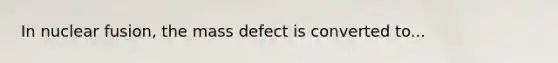 In nuclear fusion, the mass defect is converted to...